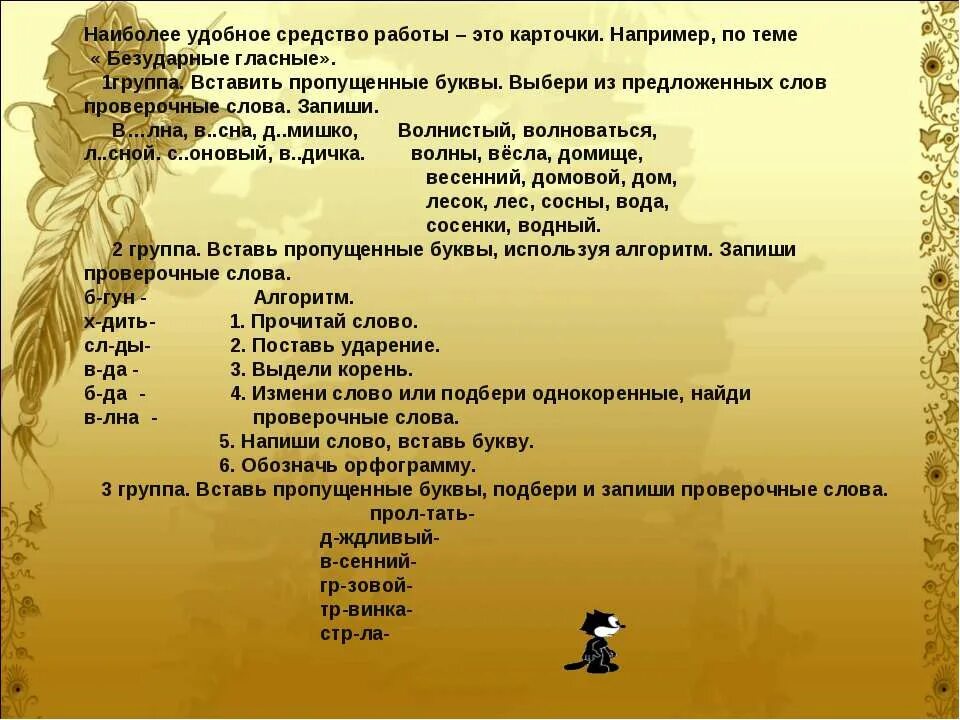 Наиболее удобное средство работы – это карточки. Например, по теме « Безударные гласные».

1группа. Вставить пропущенные буквы. Выбери из предложенных слов проверочные слова. Запиши.

В…лна, в..сна, д..мишко, л..сной. с..оновый, в..дичка.

Волнистый, волноваться, волны, вёсла, домище, весенний, домовой, дом, лесок, лес, сосны, вода, сосенки, водный.

2 группа. Вставь пропущенные буквы, используя алгоритм. Запиши проверочные слова.

б-гун -
х-дить-
сл-ды-
в-да -
б-да -
в-лна -

Алгоритм.
1. Прочитай слово.
2. Поставь ударение.
3. Выдели корень.
4. Измени слово или подбери однокоренные, найди проверочные слова.
5. Напиши слово, вставь букву.
6. Обозначь орфограмму.

3 группа. Вставь пропущенные буквы, подбери и запиши проверочные слова.

прол-тать-
д-ждливый-
в-сенний-
гр-зовой-
тр-винка-
стр-ла-